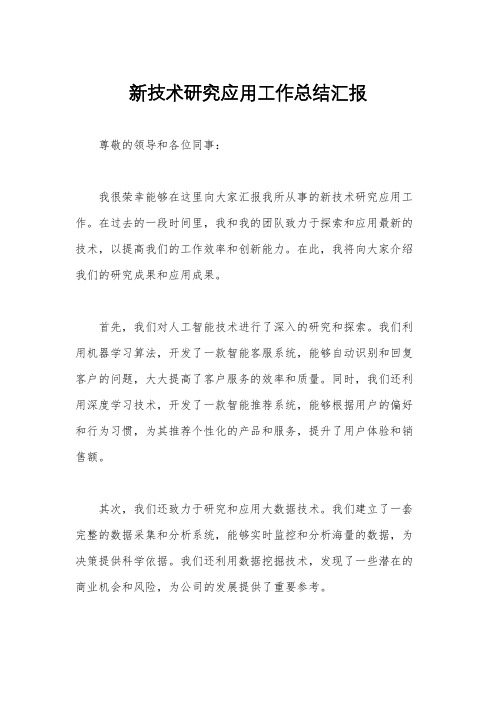 新技术研究应用工作总结汇报

尊敬的领导和各位同事：

我很荣幸能够在这里向大家汇报我所从事的新技术研究应用工作。在过去的一段时间里，我和我的团队致力于探索和应用最新的技术，以提高我们的工作效率和创新能力。在此，我将向大家介绍我们的研究成果和应用成果。

首先，我们对人工智能技术进行了深入的研究和探索。我们利用机器学习算法，开发了一款智能客服系统，能够自动识别和回复客户的问题，大大提高了客户服务的效率和质量。同时，我们还利用深度学习技术，开发了一款智能推荐系统，能够根据用户的偏好和行为习惯，为其推荐个性化的产品和服务，提升了用户体验和销售额。

其次，我们还致力于研究和应用大数据技术。我们建立了一套完整的数据采集和分析系统，能够实时监控和分析海量的数据，为决策提供科学依据。我们还利用数据挖掘技术，发现了一些潜在的商业机会和风险，为公司的发展提供了重要参考。